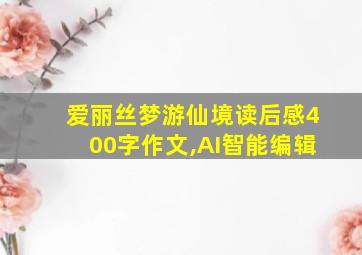 爱丽丝梦游仙境读后感400字作文,AI智能编辑